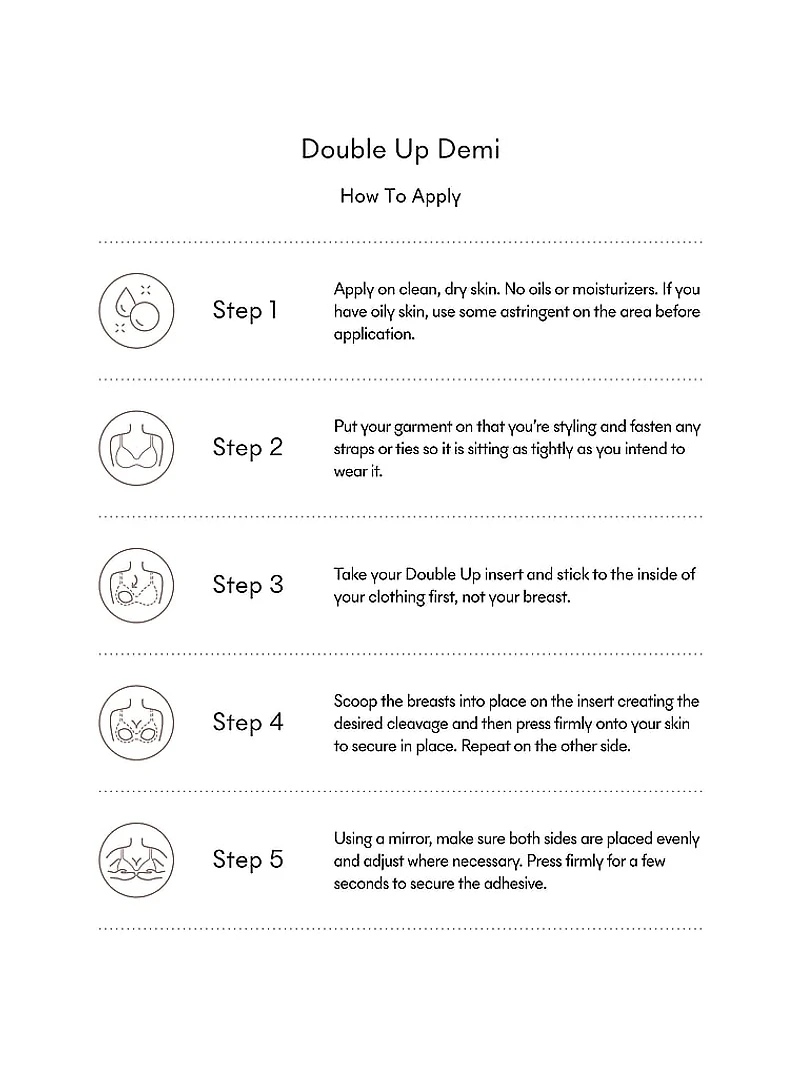 Double Up Demi

How To Apply

Step 1

Apply on clean, dry skin. No oils or moisturizers. If you have oily skin, use some astringent on the area before application.

Step 2

Put your garment on that you're styling and fasten any straps or ties so it is sitting as tightly as you intend to wear it.

Step 3

Take your Double Up insert and stick to the inside of your clothing first, not your breast.

Step 4

Scoop the breasts into place on the insert creating the desired cleavage and then press firmly onto your skin to secure in place. Repeat on the other side.

Step 5

Using a mirror, make sure both sides are placed evenly and adjust where necessary. Press firmly for a few seconds to secure the adhesive.